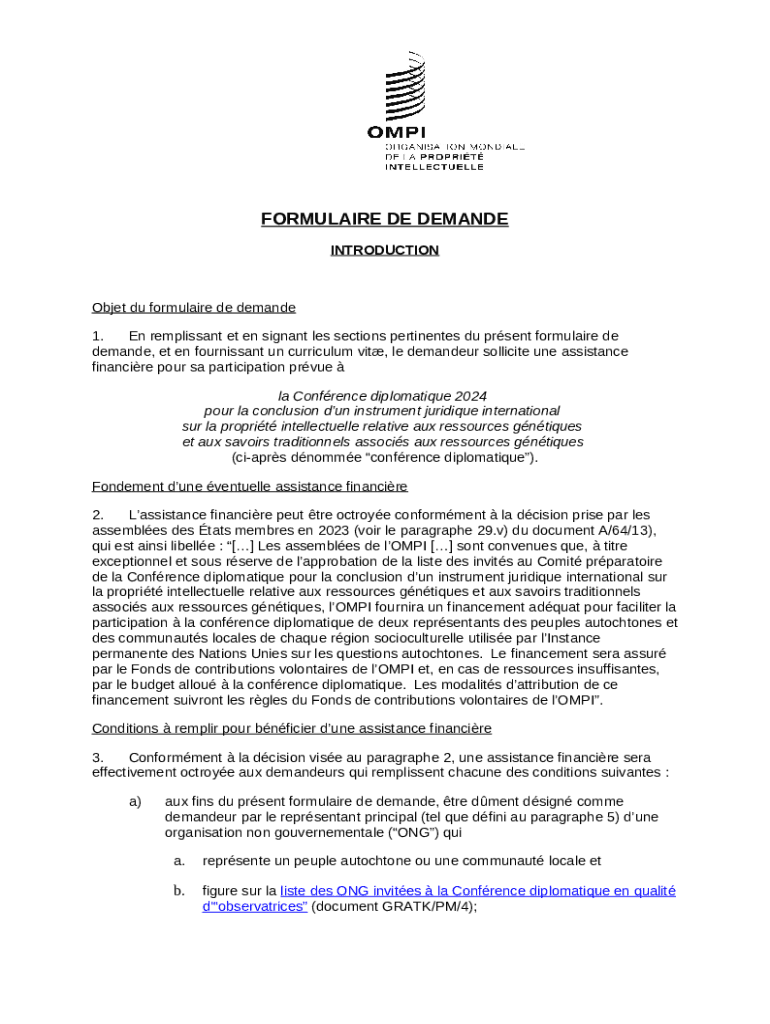 OMPI
ORGANISATION MONDIALE DE LA PROPRIÉTÉ INTELLECTUELLE

FORMULAIRE DE DEMANDE

INTRODUCTION

Objet du formulaire de demande

1. En remplissant et en signant les sections pertinentes du présent formulaire de demande, et en fournissant un curriculum vitæ, le demandeur sollicite une assistance financière pour sa participation prévue à

la Conférence diplomatique 2024
pour la conclusion d'un instrument juridique international
sur la propriété intellectuelle relative aux ressources génétiques
et aux savoirs traditionnels associés aux ressources génétiques
(ci-après dénommée "conférence diplomatique").

Fondement d'une éventuelle assistance financière

2. L'assistance financière peut être octroyée conformément à la décision prise par les assemblées des États membres en 2023 (voir le paragraphe 29.v) du document A/64/13), qui est ainsi libellée : "[…] Les assemblées de l'OMPI […] sont convenues que, à titre exceptionnel et sous réserve de l'approbation de la liste des invités au Comité préparatoire de la Conférence diplomatique pour la conclusion d'un instrument juridique international sur la propriété intellectuelle relative aux ressources génétiques et aux savoirs traditionnels associés aux ressources génétiques, l'OMPI fournira un financement adéquat pour faciliter la participation à la conférence diplomatique de deux représentants des peuples autochtones et des communautés locales de chaque région socioculturelle utilisée par l'Instance permanente des Nations Unies sur les questions autochtones. Le financement sera assuré par le Fonds de contributions volontaires de l'OMPI et, en cas de ressources insuffisantes, par le budget alloué à la conférence diplomatique. Les modalités d'attribution de ce financement suivront les règles du Fonds de contributions volontaires de l'OMPI".

Conditions à remplir pour bénéficier d'une assistance financière

3. Conformément à la décision visée au paragraphe 2, une assistance financière sera effectivement octroyée aux demandeurs qui remplissent chacune des conditions suivantes :

a) aux fins du présent formulaire de demande, être dûment désigné comme demandeur par le représentant principal (tel que défini au paragraphe 5) d'une organisation non gouvernementale ("ONG") qui

a. représente un peuple autochtone ou une communauté locale et

b. figure sur la liste des ONG invitées à la Conférence diplomatique en qualité d'"observatrices" (document GRATK/PM/4);